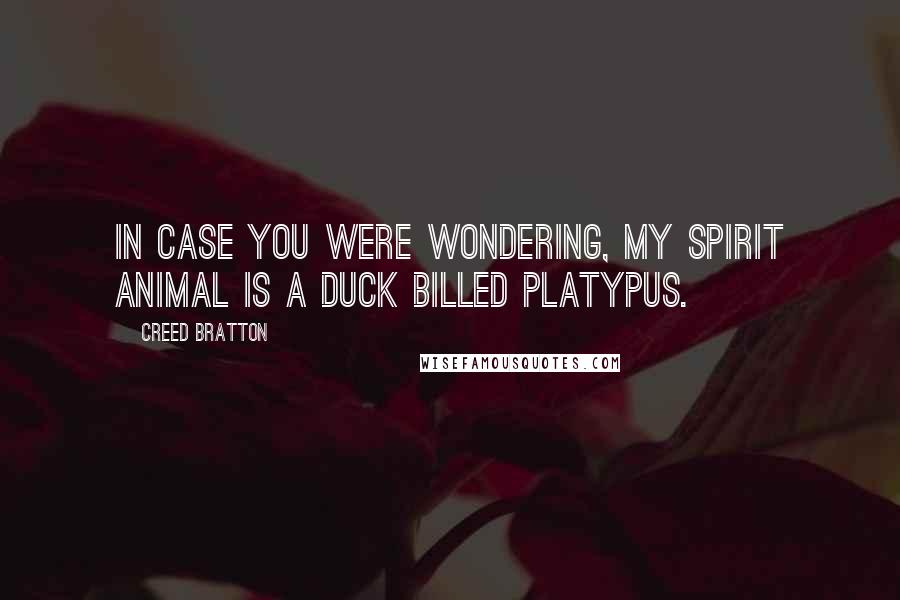 IN CASE YOU WERE WONDERING, MY SPIRIT ANIMAL IS A DUCK BILLED PLATYPUS.

CREED BRATTON

WISEFAMOUSQUOTES.COM